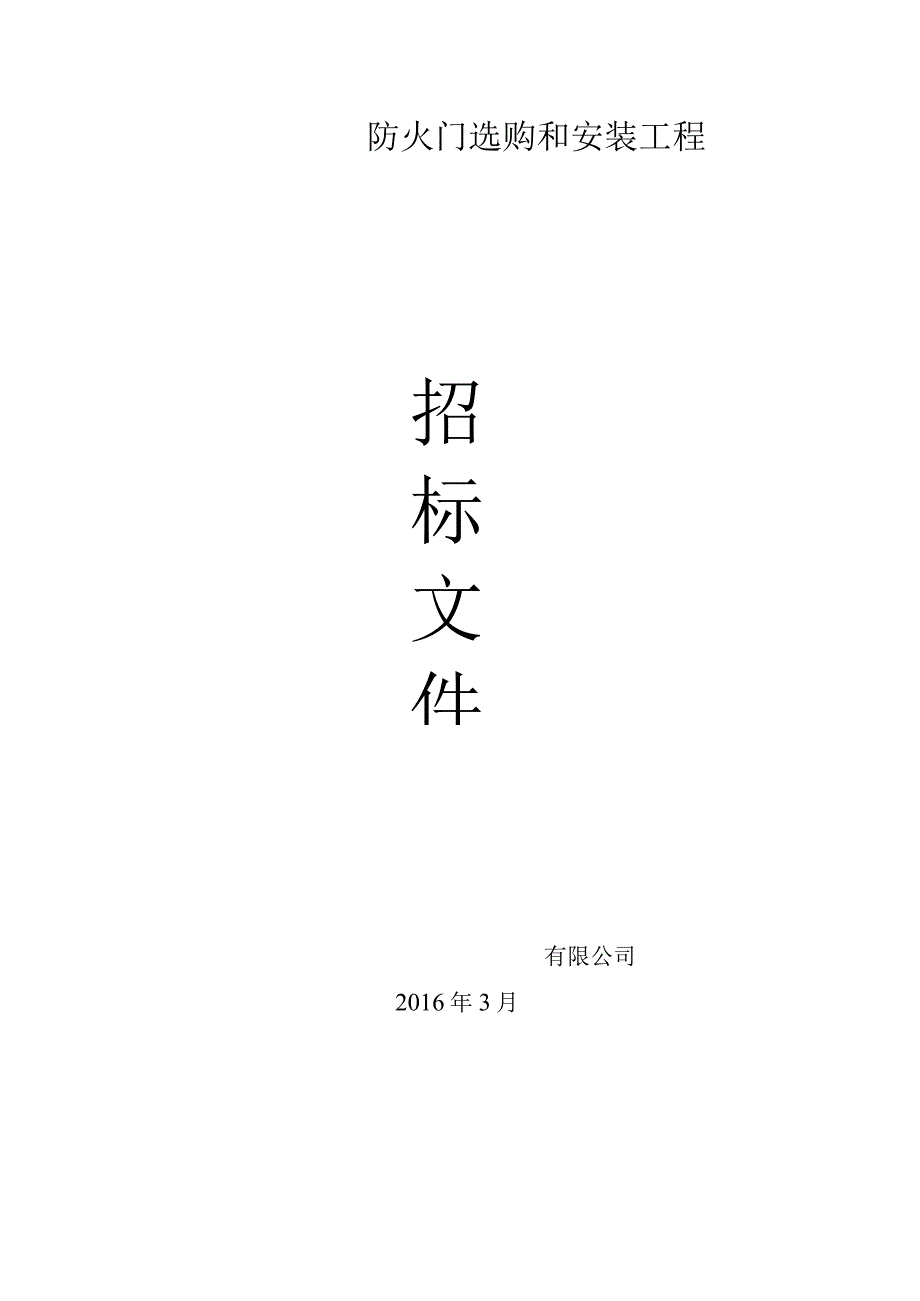 防火门选购和安装工程

招
标
文
件

有限公司

2016年3月